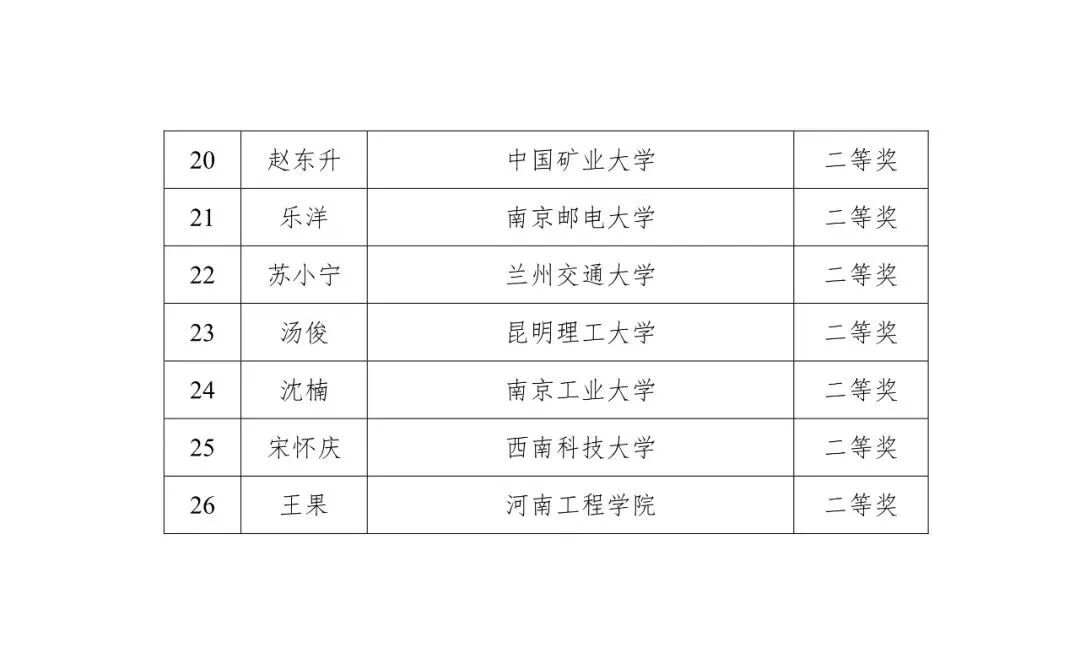 | 20 | 赵东升 | 中国矿业大学 | 二等奖 |
|---|---|---|---|
| 21 | 乐洋 | 南京邮电大学 | 二等奖 |
| 22 | 苏小宁 | 兰州交通大学 | 二等奖 |
| 23 | 汤俊 | 昆明理工大学 | 二等奖 |
| 24 | 沈楠 | 南京工业大学 | 二等奖 |
| 25 | 宋怀庆 | 西南科技大学 | 二等奖 |
| 26 | 王果 | 河南工程学院 | 二等奖 |